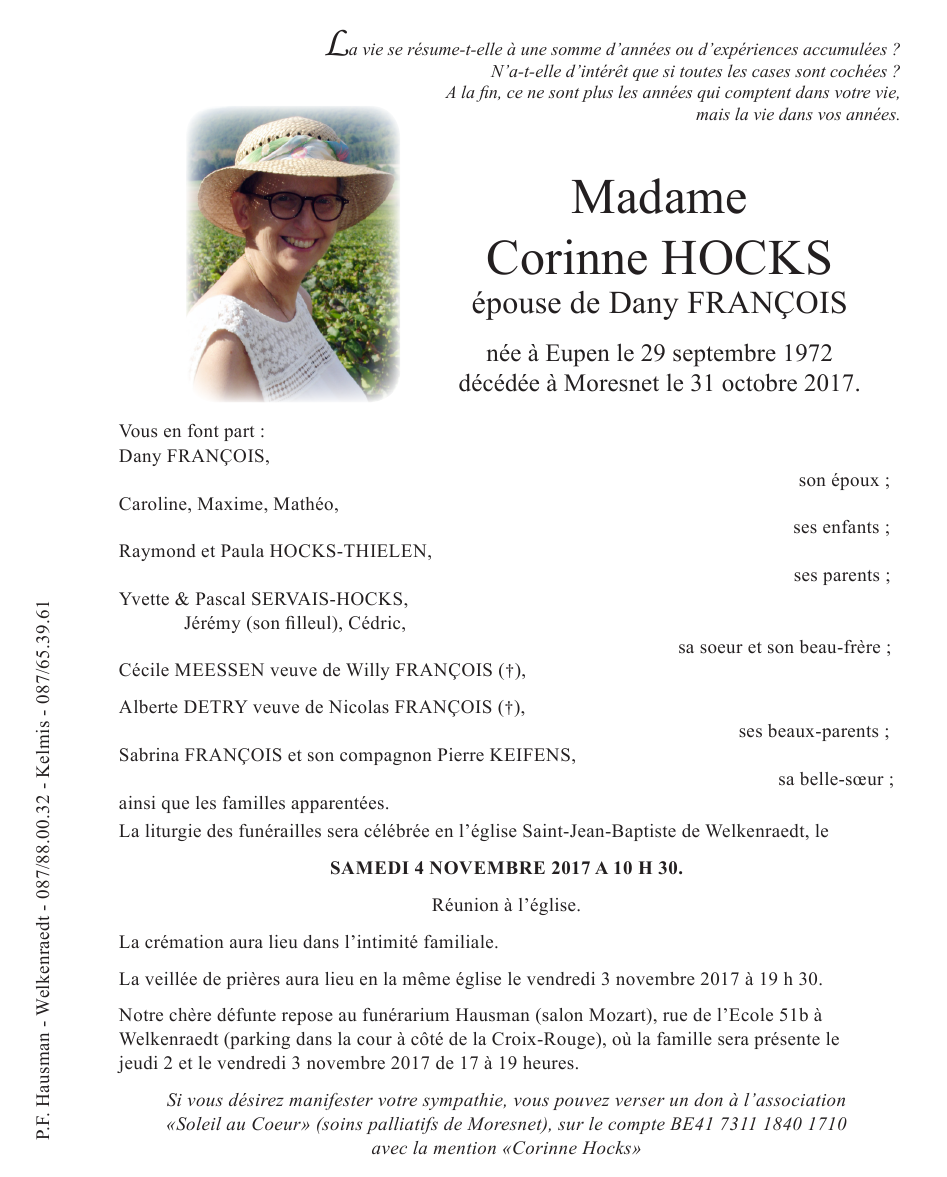 La vie se résume-t-elle à une somme d'années ou d'expériences accumulées ?
N'a-t-elle d'intérêt que si toutes les cases sont cochées ?
A la fin, ce ne sont plus les années qui comptent dans votre vie,
mais la vie dans vos années.

Madame
Corinne HOCKS
épouse de Dany FRANÇOIS

née à Eupen le 29 septembre 1972
décédée à Moresnet le 31 octobre 2017.

Vous en font part :
Dany FRANÇOIS,
son époux ;
Caroline, Maxime, Mathéo,
ses enfants ;
Raymond et Paula HOCKS-THIELEN,
ses parents ;
Yvette & Pascal SERVAIS-HOCKS,
Jérémy (son filleul), Cédric,
sa soeur et son beau-frère ;
Cécile MEESSEN veuve de Willy FRANÇOIS (†),
Alberte DETRY veuve de Nicolas FRANÇOIS (†),
ses beaux-parents ;
Sabrina FRANÇOIS et son compagnon Pierre KEIFENS,
sa belle-sœur ;
ainsi que les familles apparentées.
La liturgie des funérailles sera célébrée en l'église Saint-Jean-Baptiste de Welkenraedt, le

SAMEDI 4 NOVEMBRE 2017 A 10 H 30.

Réunion à l'église.

La crémation aura lieu dans l'intimité familiale.

La veillée de prières aura lieu en la même église le vendredi 3 novembre 2017 à 19 h 30.

Notre chère défunte repose au funérarium Hausman (salon Mozart), rue de l'Ecole 51b à Welkenraedt (parking dans la cour à côté de la Croix-Rouge), où la famille sera présente le jeudi 2 et le vendredi 3 novembre 2017 de 17 à 19 heures.

Si vous désirez manifester votre sympathie, vous pouvez verser un don à l'association «Soleil au Coeur» (soins palliatifs de Moresnet), sur le compte BE41 7311 1840 1710 avec la mention «Corinne Hocks»

P.F. Hausman - Welkenraedt - 087/88.00.32 - Kelmis - 087/65.39.61